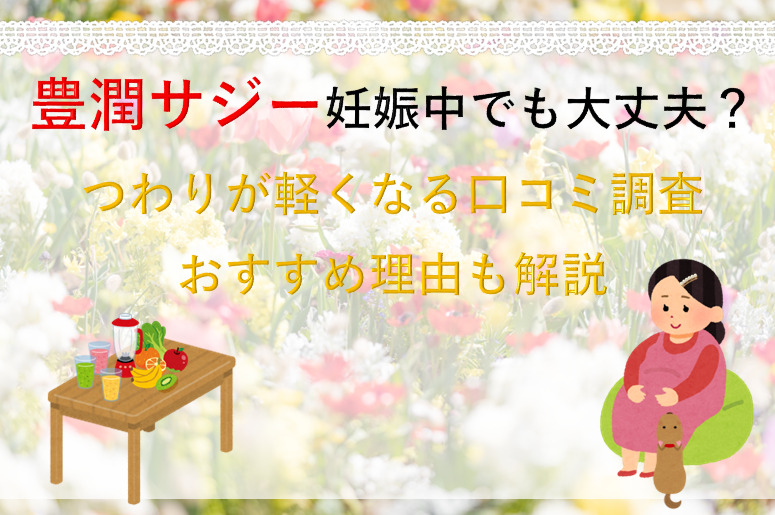 豊潤サジー妊娠中でも大丈夫？

つわりが軽くなる口コミ調査

おすすめ理由も解説